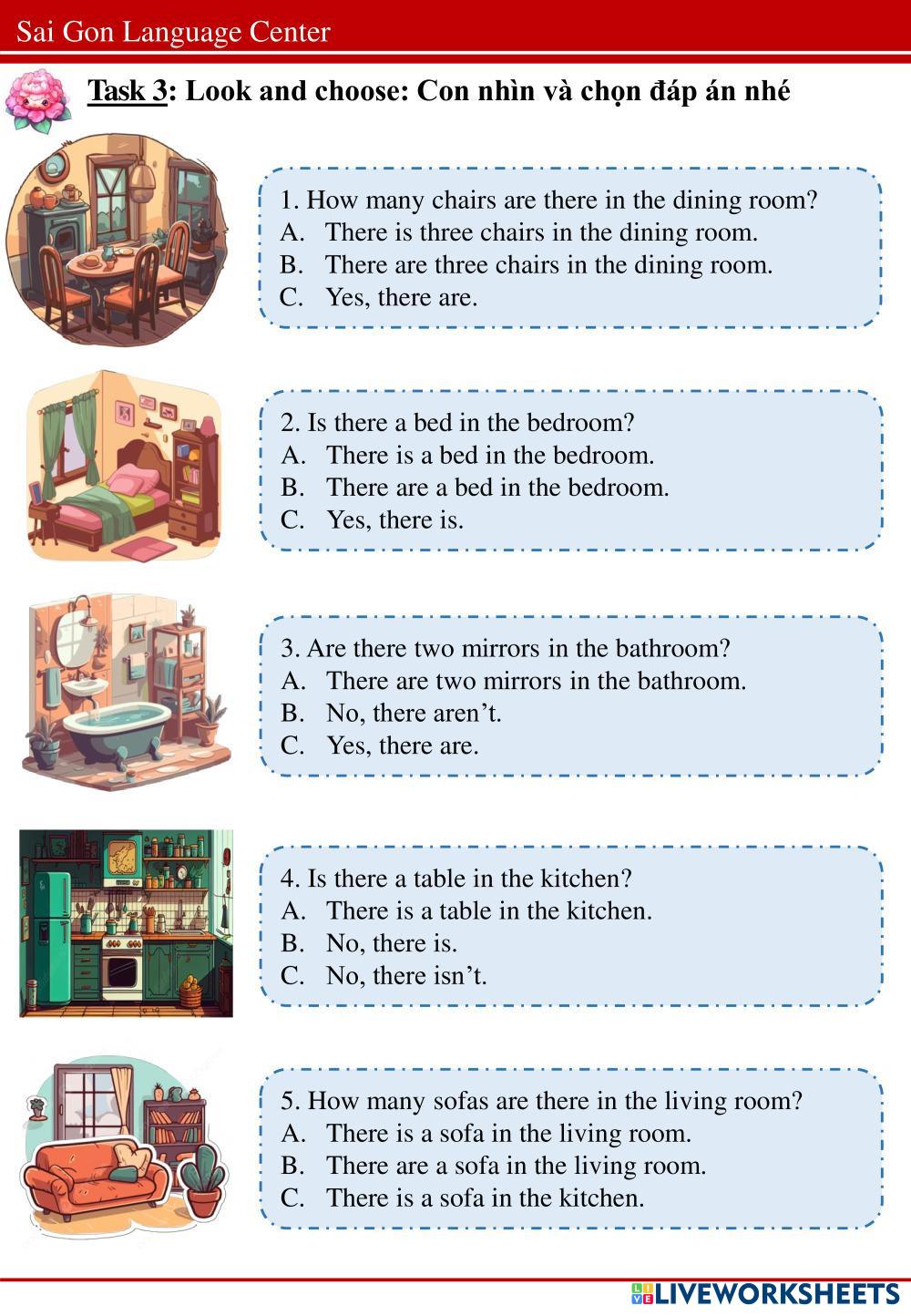 Sai Gon Language Center

Task 3: Look and choose: Con nhìn và chọn đáp án nhé

1. How many chairs are there in the dining room?
A. There is three chairs in the dining room.
B. There are three chairs in the dining room.
C. Yes, there are.

2. Is there a bed in the bedroom?
A. There is a bed in the bedroom.
B. There are a bed in the bedroom.
C. Yes, there is.

3. Are there two mirrors in the bathroom?
A. There are two mirrors in the bathroom.
B. No, there aren't.
C. Yes, there are.

4. Is there a table in the kitchen?
A. There is a table in the kitchen.
B. No, there is.
C. No, there isn't.

5. How many sofas are there in the living room?
A. There is a sofa in the living room.
B. There are a sofa in the living room.
C. There is a sofa in the kitchen.

LIVEWORKSHEETS